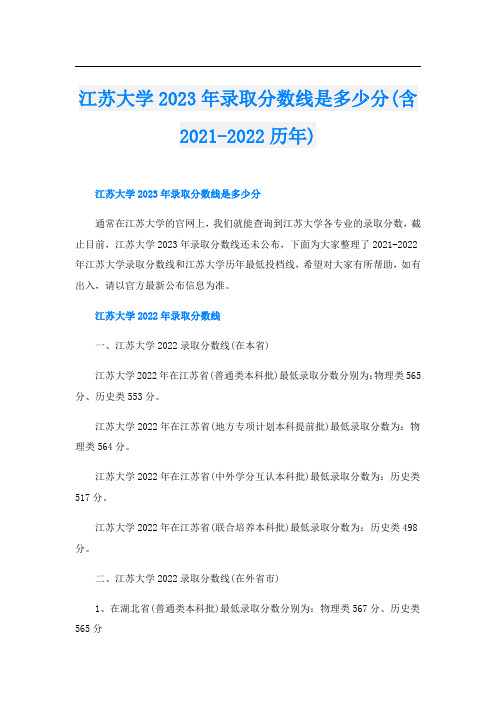 江苏大学2023年录取分数线是多少分(含2021-2022历年)

江苏大学2023年录取分数线是多少分

通常在江苏大学的官网上，我们就能查询到江苏大学各专业的录取分数，截止目前，江苏大学2023年录取分数线还未公布，下面为大家整理了2021-2022年江苏大学录取分数线和江苏大学历年最低投档线，希望对大家有所帮助，如有出入，请以官方最新公布信息为准。

江苏大学2022年录取分数线

一、江苏大学2022录取分数线(在本省)

江苏大学2022年在江苏省(普通类本科批)最低录取分数分别为:物理类565分、历史类553分。

江苏大学2022年在江苏省(地方专项计划本科提前批)最低录取分数为：物理类564分。

江苏大学2022年在江苏省(中外学分互认本科批)最低录取分数为：历史类517分。

江苏大学2022年在江苏省(联合培养本科批)最低录取分数为：历史类498分。

二、江苏大学2022录取分数线(在外省市)

1、在湖北省(普通类本科批)最低录取分数分别为：物理类567分、历史类565分